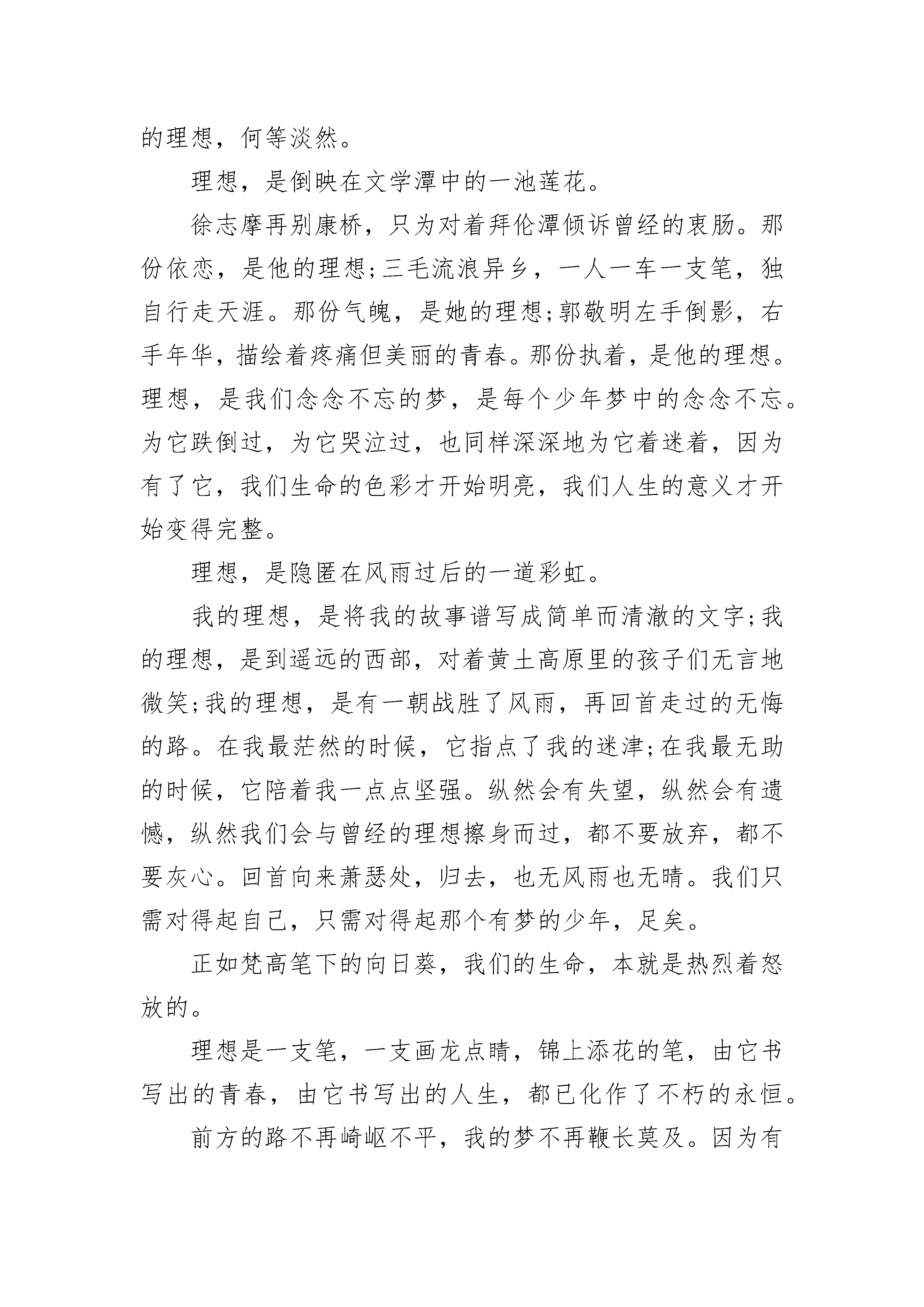 的理想，何等淡然。

理想，是倒映在文学潭中的一池莲花。

徐志摩再别康桥，只为对着拜伦潭倾诉曾经的衷肠。那份依恋，是他的理想;三毛流浪异乡，一人一车一支笔，独自行走天涯。那份气魄，是她的理想;郭敬明左手倒影，右手年华，描绘着疼痛但美丽的青春。那份执着，是他的理想。理想，是我们念念不忘的梦，是每个少年梦中的念念不忘。为它跌倒过，为它哭泣过，也同样深深地为它着迷着，因为有了它，我们生命的色彩才开始明亮，我们人生的意义才开始变得完整。

理想，是隐匿在风雨过后的一道彩虹。

我的理想，是将我的故事谱写成简单而清澈的文字;我的理想，是到遥远的西部，对着黄土高原里的孩子们无言地微笑;我的理想，是有一朝战胜了风雨，再回首走过的无悔的路。在我最茫然的时候，它指点了我的迷津;在我最无助的时候，它陪着我一点点坚强。纵然会有失望，纵然会有遗憾，纵然我们会与曾经的理想擦身而过，都不要放弃，都不要灰心。回首向来萧瑟处，归去，也无风雨也无晴。我们只需对得起自己，只需对得起那个有梦的少年，足矣。

正如梵高笔下的向日葵，我们的生命，本就是热烈着怒放的。

理想是一支笔，一支画龙点睛，锦上添花的笔，由它书写出的青春，由它书写出的人生，都已化作了不朽的永恒。

前方的路不再崎岖不平，我的梦不再鞭长莫及。因为有